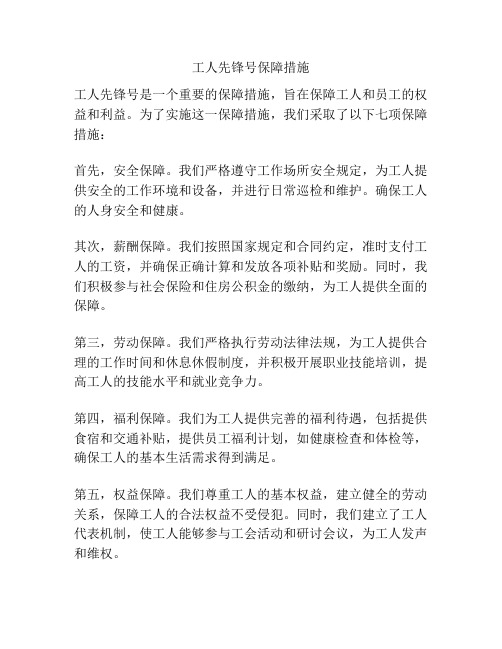 工人先锋号保障措施

工人先锋号是一个重要的保障措施，旨在保障工人和员工的权益和利益。为了实施这一保障措施，我们采取了以下七项保障措施：

首先，安全保障。我们严格遵守工作场所安全规定，为工人提供安全的工作环境和设备，并进行日常巡检和维护。确保工人的人身安全和健康。

其次，薪酬保障。我们按照国家规定和合同约定，准时支付工人的工资，并确保正确计算和发放各项补贴和奖励。同时，我们积极参与社会保险和住房公积金的缴纳，为工人提供全面的保障。

第三，劳动保障。我们严格执行劳动法律法规，为工人提供合理的工作时间和休息休假制度，并积极开展职业技能培训，提高工人的技能水平和就业竞争力。

第四，福利保障。我们为工人提供完善的福利待遇，包括提供食宿和交通补贴，提供员工福利计划，如健康检查和体检等，确保工人的基本生活需求得到满足。

第五，权益保障。我们尊重工人的基本权益，建立健全的劳动关系，保障工人的合法权益不受侵犯。同时，我们建立了工人代表机制，使工人能够参与工会活动和研讨会议，为工人发声和维权。